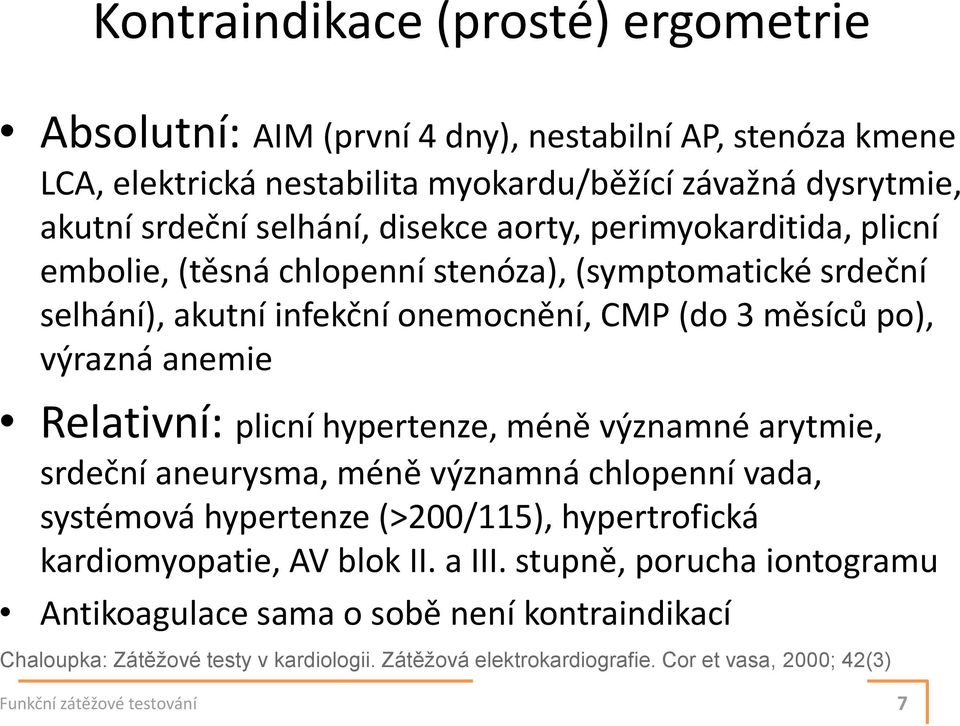 Kontraindikace (prosté) ergometrie

• Absolutní: AIM (první 4 dny), nestabilní AP, stenóza kmene LCA, elektrická nestabilita myokardu/běžící závažná dysrytmie, akutní srdeční selhání, disekce aorty, perimyokarditida, plicní embolie, (těsná chlopenní stenóza), (symptomatické srdeční selhání), akutní infekční onemocnění, CMP (do 3 měsíců po), výrazná anemie

• Relativní: plicní hypertenze, méně významné arytmie, srdeční aneurysma, méně významná chlopenní vada, systémová hypertenze (>200/115), hypertrofická kardiomyopatie, AV blok II. a III. stupně, porucha iontogramu

• Antikoagulace sama o sobě není kontraindikací

Chaloupka: Zátěžové testy v kardiologii. Zátěžová elektrokardiografie. Cor et vasa, 2000; 42(3)

Funkční zátěžové testování

7